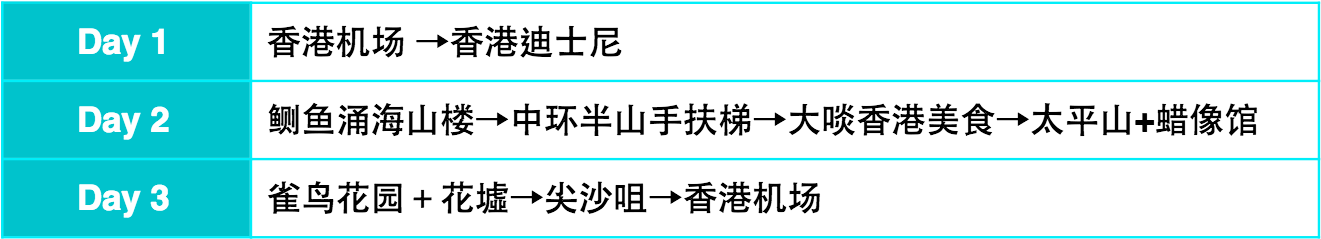 | Day 1 | 香港机场 →香港迪士尼 |
|---|---|
| Day 2 | 鲗鱼涌海山楼→中环半山手扶梯→大啖香港美食→太平山+蜡像馆 |
| Day 3 | 雀鸟花园 + 花墟→尖沙咀→香港机场 |